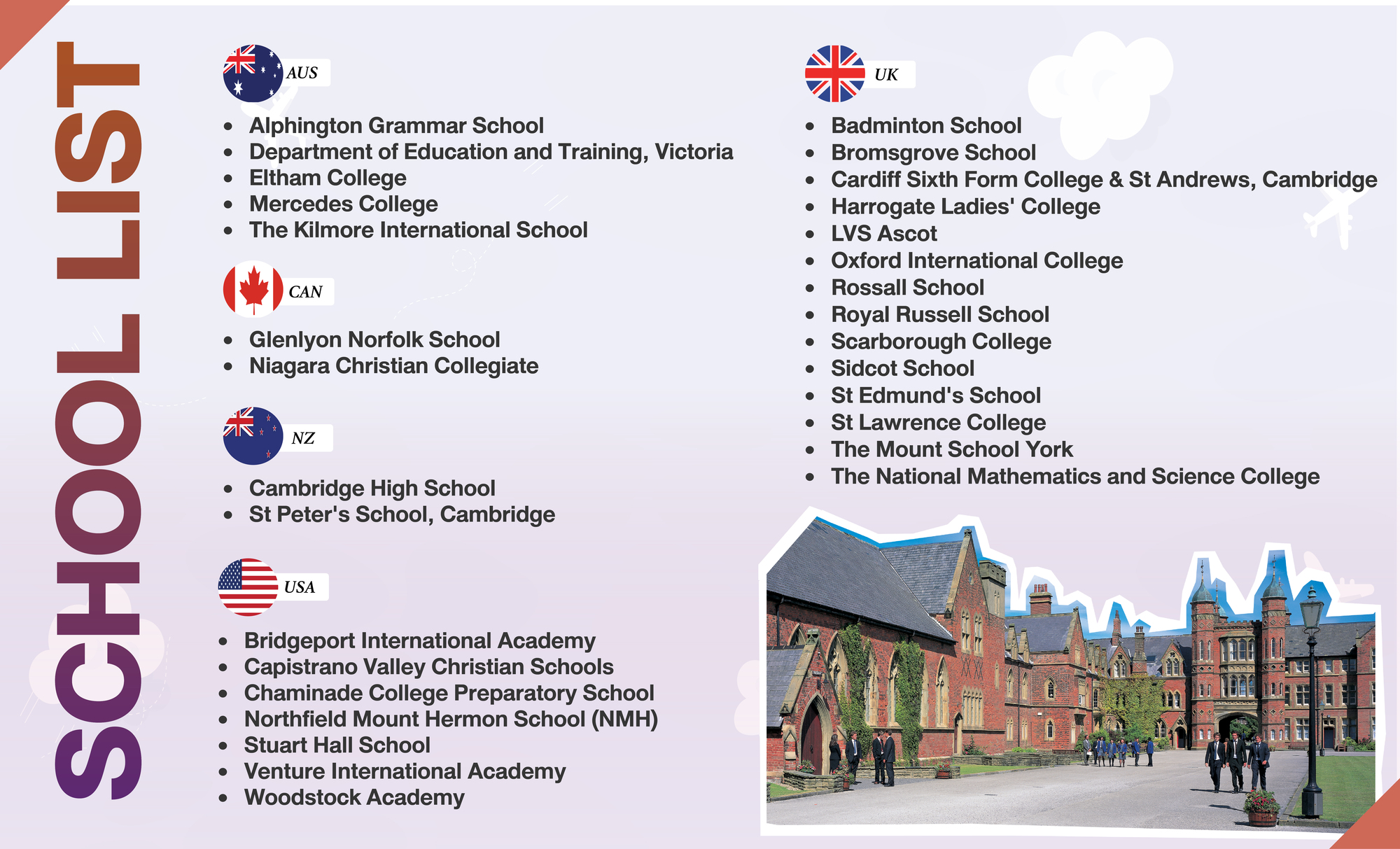 SCHOOL LIST

AUS

- Alphington Grammar School
- Department of Education and Training, Victoria
- Eltham College
- Mercedes College
- The Kilmore International School

CAN

- Glenlyon Norfolk School
- Niagara Christian Collegiate

NZ

- Cambridge High School
- St Peter's School, Cambridge

USA

- Bridgeport International Academy
- Capistrano Valley Christian Schools
- Chaminade College Preparatory School
- Northfield Mount Hermon School (NMH)
- Stuart Hall School
- Venture International Academy
- Woodstock Academy

UK

- Badminton School
- Bromsgrove School
- Cardiff Sixth Form College & St Andrews, Cambridge
- Harrogate Ladies' College
- LVS Ascot
- Oxford International College
- Rossall School
- Royal Russell School
- Scarborough College
- Sidcot School
- St Edmund's School
- St Lawrence College
- The Mount School York
- The National Mathematics and Science College